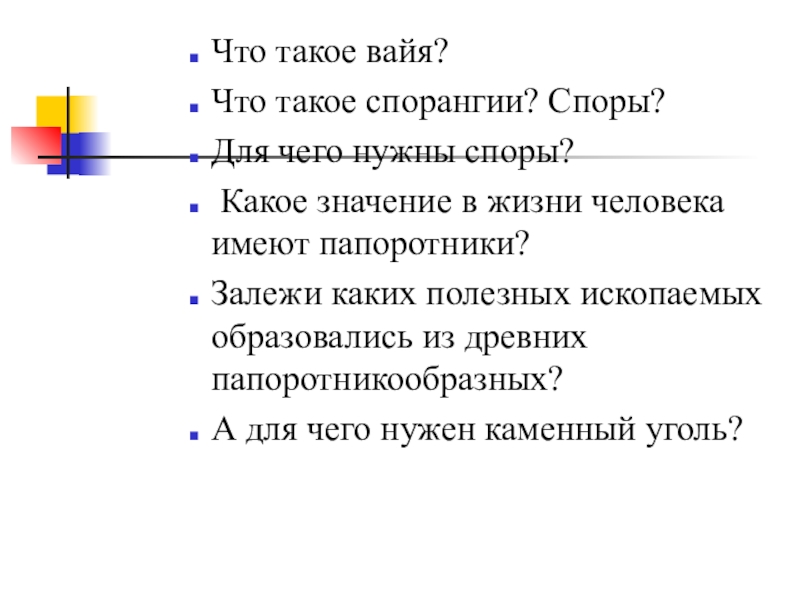 Что такое вайя?

Что такое спорангии? Споры?

Для чего нужны споры?

Какое значение в жизни человека имеют папоротники?

Залежи каких полезных ископаемых образовались из древних папоротникообразных?

А для чего нужен каменный уголь?